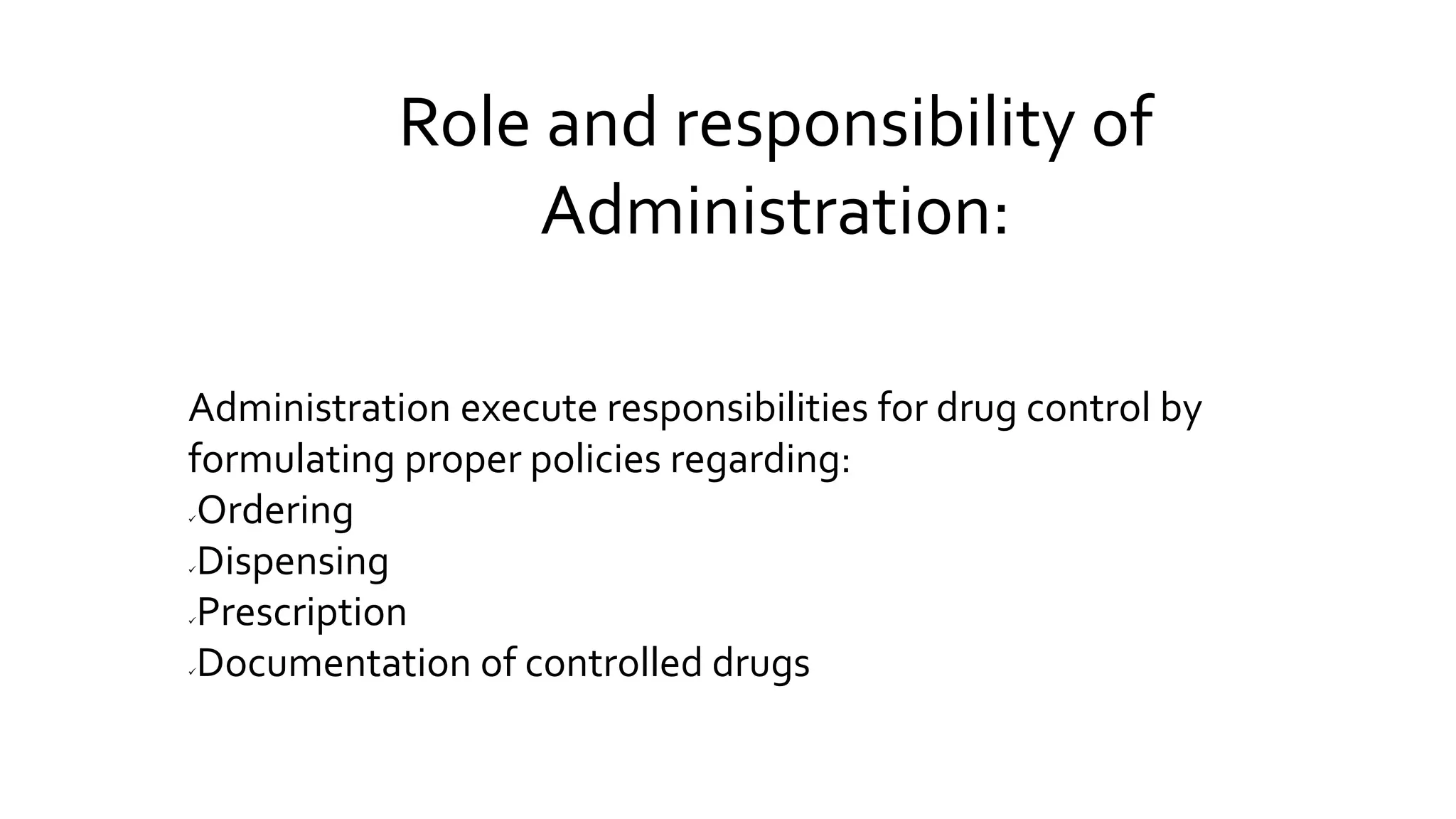 Role and responsibility of Administration:

Administration execute responsibilities for drug control by formulating proper policies regarding:
✓Ordering
✓Dispensing
✓Prescription
✓Documentation of controlled drugs